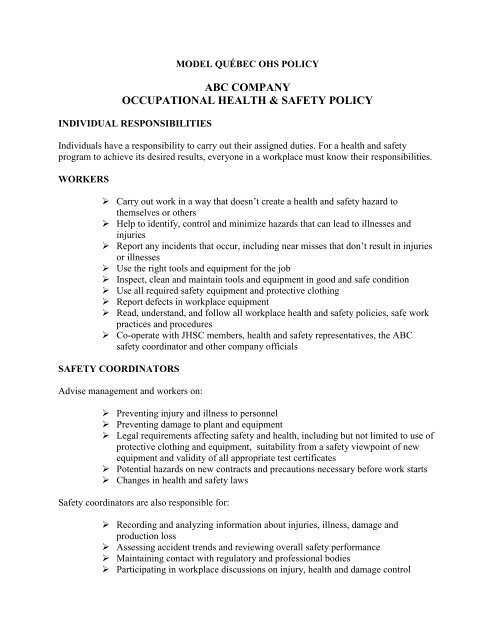 MODEL QUÉBEC OHS POLICY

ABC COMPANY
OCCUPATIONAL HEALTH & SAFETY POLICY

INDIVIDUAL RESPONSIBILITIES

Individuals have a responsibility to carry out their assigned duties. For a health and safety program to achieve its desired results, everyone in a workplace must know their responsibilities.

WORKERS

➢ Carry out work in a way that doesn't create a health and safety hazard to themselves or others
➢ Help to identify, control and minimize hazards that can lead to illnesses and injuries
➢ Report any incidents that occur, including near misses that don't result in injuries or illnesses
➢ Use the right tools and equipment for the job
➢ Inspect, clean and maintain tools and equipment in good and safe condition
➢ Use all required safety equipment and protective clothing
➢ Report defects in workplace equipment
➢ Read, understand, and follow all workplace health and safety policies, safe work practices and procedures
➢ Co-operate with JHSC members, health and safety representatives, the ABC safety coordinator and other company officials

SAFETY COORDINATORS

Advise management and workers on:

➢ Preventing injury and illness to personnel
➢ Preventing damage to plant and equipment
➢ Legal requirements affecting safety and health, including but not limited to use of protective clothing and equipment, suitability from a safety viewpoint of new equipment and validity of all appropriate test certificates
➢ Potential hazards on new contracts and precautions necessary before work starts
➢ Changes in health and safety laws

Safety coordinators are also responsible for:

➢ Recording and analyzing information about injuries, illness, damage and production loss
➢ Assessing accident trends and reviewing overall safety performance
➢ Maintaining contact with regulatory and professional bodies
➢ Participating in workplace discussions on injury, health and damage control